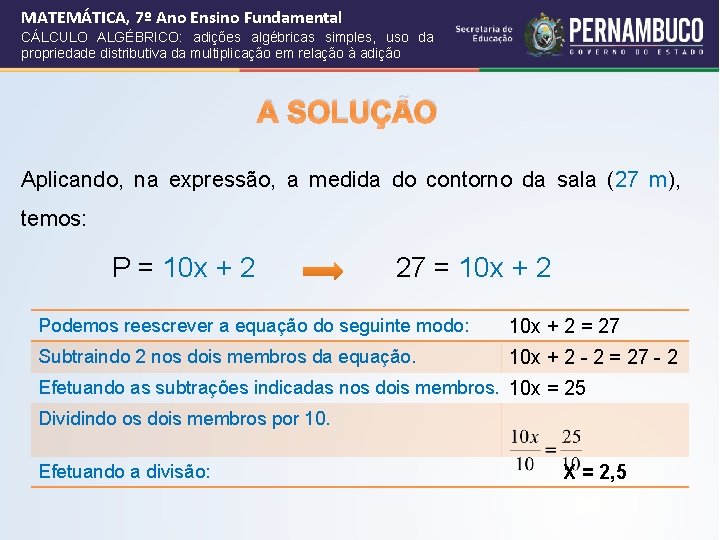 MATEMÁTICA, 7º Ano Ensino Fundamental
CÁLCULO ALGÉBRICO: adições algébricas simples, uso da propriedade distributiva da multiplicação em relação à adição

Secretaria de Educação PERNAMBUCO GOVERNO DO ESTADO

A SOLUÇÃO

Aplicando, na expressão, a medida do contorno da sala (27 m), temos:

P = 10x + 2 27 = 10x + 2

| | |
|---|---|
| Podemos reescrever a equação do seguinte modo: | 10x + 2 = 27 |
| Subtraindo 2 nos dois membros da equação. | 10x + 2 - 2 = 27 - 2 |
| Efetuando as subtrações indicadas nos dois membros. | 10x = 25 |
| Dividindo os dois membros por 10. | $\frac{10x}{10} = \frac{25}{10}$ |
| Efetuando a divisão: | X = 2,5 |